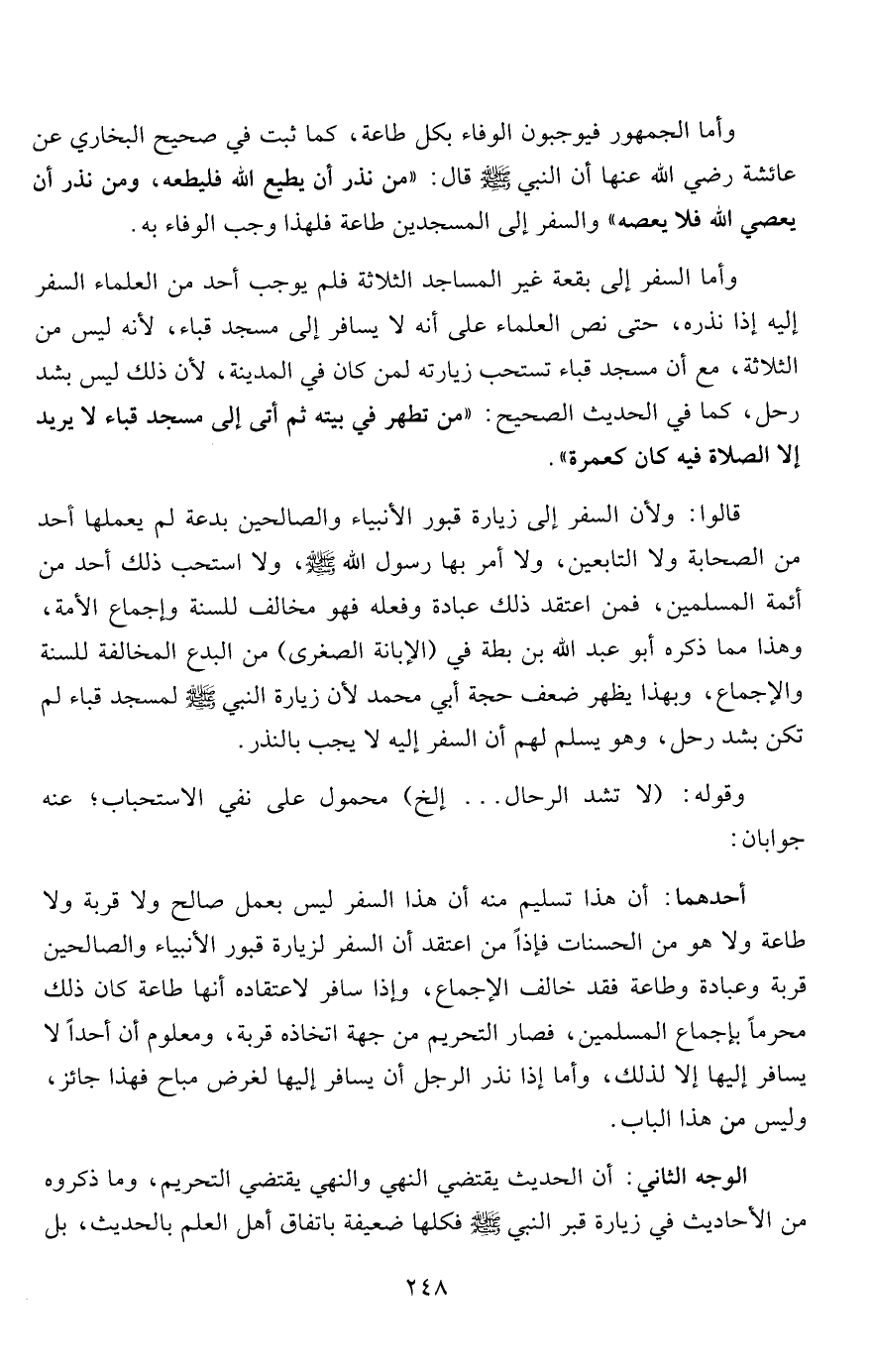 وأما الجمهور فيوجبون الوفاء بكل طاعة، كما ثبت في صحيح البخاري عن عائشة رضي الله عنها أن النبي ﷺ قال: «من نذر أن يطيع الله فليطعه، ومن نذر أن يعصي الله فلا يعصه» والسفر إلى المسجدين طاعة فلهذا وجب الوفاء به.

وأما السفر إلى بقعة غير المساجد الثلاثة فلم يوجب أحد من العلماء السفر إليه إذا نذره، حتى نص العلماء على أنه لا يسافر إلى مسجد قباء، لأنه ليس من الثلاثة، مع أن مسجد قباء تستحب زيارته لمن كان في المدينة، لأن ذلك ليس بشد رحل، كما في الحديث الصحيح: «من تطهر في بيته ثم أتى إلى مسجد قباء لا يريد إلا الصلاة فيه كان كعمرة».

قالوا: ولأن السفر إلى زيارة قبور الأنبياء والصالحين بدعة لم يعملها أحد من الصحابة ولا التابعين، ولا أمر بها رسول الله ﷺ، ولا استحب ذلك أحد من أئمة المسلمين، فمن اعتقد ذلك عبادة وفعله فهو مخالف للسنة وإجماع الأمة، وهذا مما ذكره أبو عبد الله بن بطة في (الإبانة الصغرى) من البدع المخالفة للسنة والإجماع، وبهذا يظهر ضعف حجة أبي محمد لأن زيارة النبي ﷺ لمسجد قباء لم تكن بشد رحل، وهو يسلم لهم أن السفر إليه لا يجب بالنذر.

وقوله: (لا تشد الرحال... إلخ) محمول على نفي الاستحباب؛ عنه جوابان:

أحدهما: أن هذا تسليم منه أن هذا السفر ليس بعمل صالح ولا قربة ولا طاعة ولا هو من الحسنات فإذاً من اعتقد أن السفر لزيارة قبور الأنبياء والصالحين قربة وعبادة وطاعة فقد خالف الإجماع، وإذا سافر لاعتقاده أنها طاعة كان ذلك محرماً بإجماع المسلمين، فصار التحريم من جهة اتخاذه قربة، ومعلوم أن أحداً لا يسافر إليها إلا لذلك، وأما إذا نذر الرجل أن يسافر إليها لغرض مباح فهذا جائز، وليس من هذا الباب.

الوجه الثاني: أن الحديث يقتضي النهي والنهي يقتضي التحريم، وما ذكروه من الأحاديث في زيارة قبر النبي ﷺ فكلها ضعيفة باتفاق أهل العلم بالحديث، بل

٢٤٨